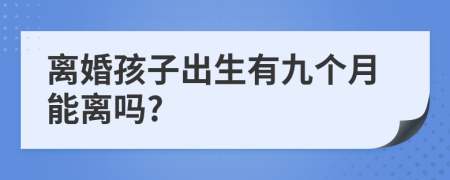 离婚孩子出生有九个月能离吗?